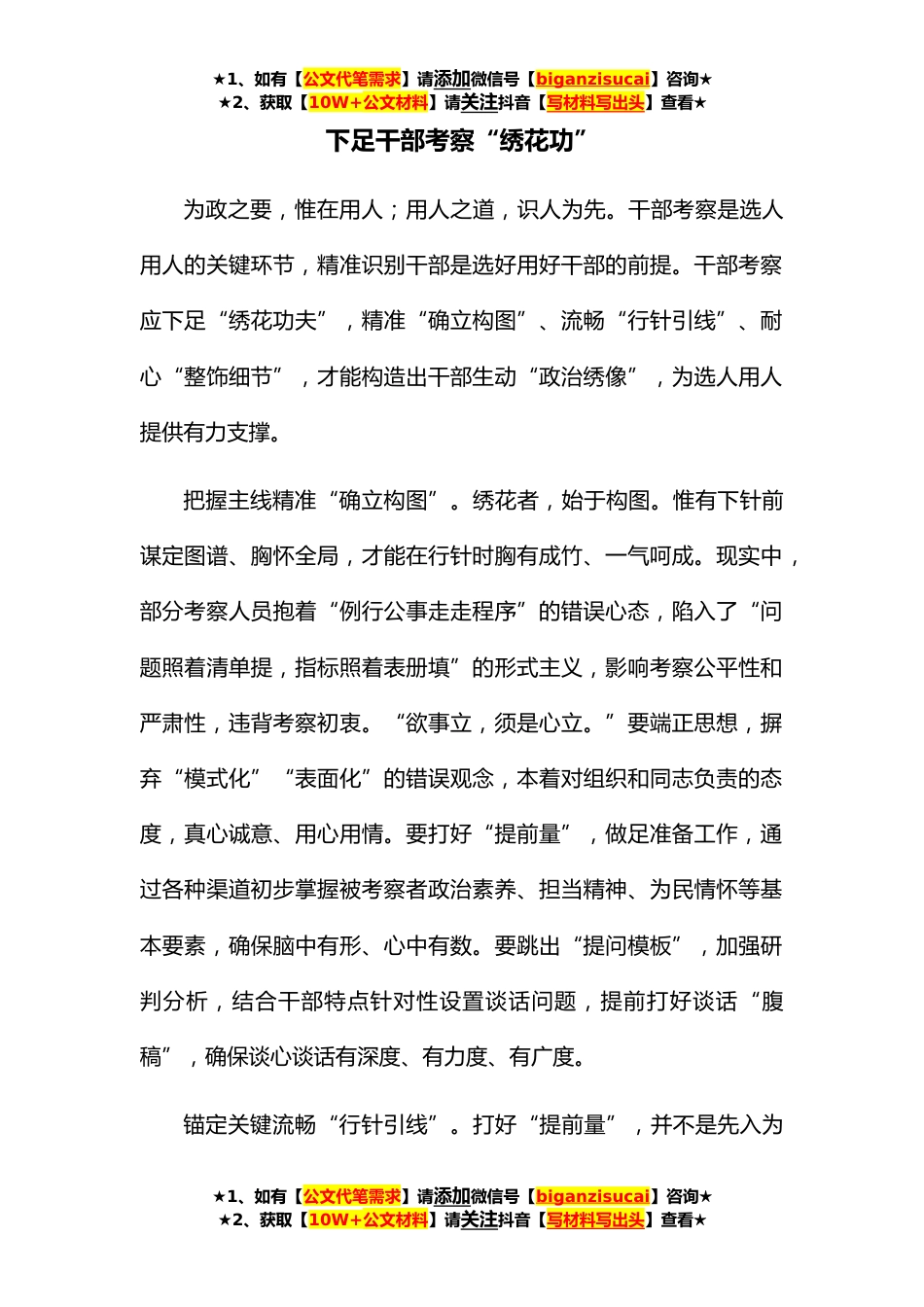 ★1、如有【公文代笔需求】请添加微信号【biganzisucai】咨询★
★2、获取【10W+公文材料】请关注抖音【写材料写出头】查看★

下足干部考察“绣花功”

为政之要，惟在用人；用人之道，识人为先。干部考察是选人用人的关键环节，精准识别干部是选好用好干部的前提。干部考察应下足“绣花功夫”，精准“确立构图”、流畅“行针引线”、耐心“整饰细节”，才能构造出干部生动“政治绣像”，为选人用人提供有力支撑。

把握主线精准“确立构图”。绣花者，始于构图。惟有下针前谋定图谱、胸怀全局，才能在行针时胸有成竹、一气呵成。现实中，部分考察人员抱着“例行公事走走程序”的错误心态，陷入了“问题照着清单提，指标照着表册填”的形式主义，影响考察公平性和严肃性，违背考察初衷。“欲事立，须是心立。”要端正思想，摒弃“模式化”“表面化”的错误观念，本着对组织和同志负责的态度，真心诚意、用心用情。要打好“提前量”，做足准备工作，通过各种渠道初步掌握被考察者政治素养、担当精神、为民情怀等基本要素，确保脑中有形、心中有数。要跳出“提问模板”，加强研判分析，结合干部特点针对性设置谈话问题，提前打好谈话“腹稿”，确保谈心谈话有深度、有力度、有广度。

锚定关键流畅“行针引线”。打好“提前量”，并不是先入为

★1、如有【公文代笔需求】请添加微信号【biganzisucai】咨询★
★2、获取【10W+公文材料】请关注抖音【写材料写出头】查看★